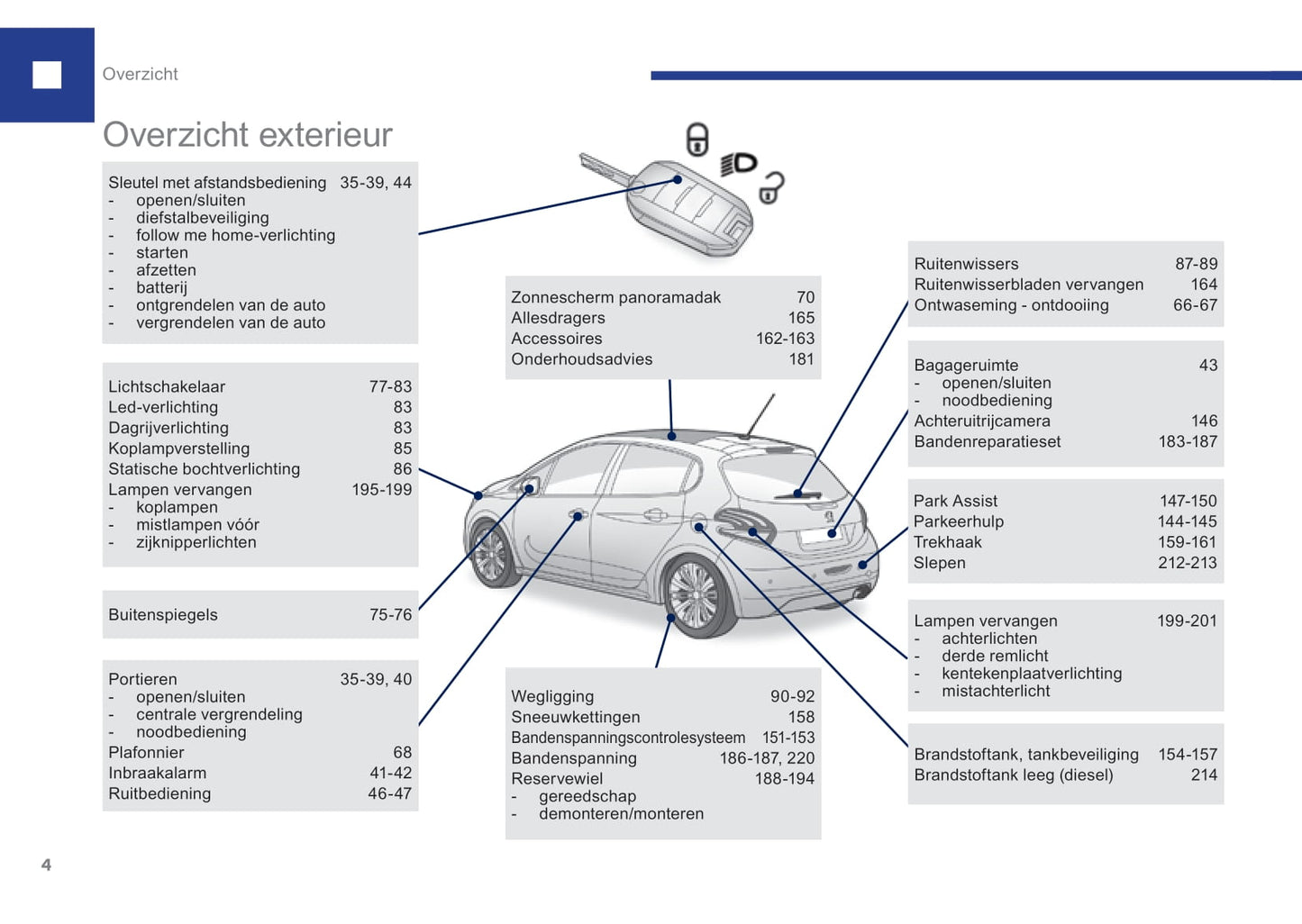 Overzicht

Overzicht exterieur

Sleutel met afstandsbediening 35-39, 44
- openen/sluiten
- diefstalbeveiliging
- follow me home-verlichting
- starten
- afzetten
- batterij
- ontgrendelen van de auto
- vergrendelen van de auto

Lichtschakelaar 77-83
Led-verlichting 83
Dagrijverlichting 83
Koplampverstelling 85
Statische bochtverlichting 86
Lampen vervangen 195-199
- koplampen
- mistlampen vóór
- zijknipperlichten

Buitenspiegels 75-76

Portieren 35-39, 40
- openen/sluiten
- centrale vergrendeling
- noodbediening
Plafonnier 68
Inbraakalarm 41-42
Ruitbediening 46-47

Zonnescherm panoramadak 70
Allesdragers 165
Accessoires 162-163
Onderhoudsadvies 181

Wegligging 90-92
Sneeuwkettingen 158
Bandenspanningscontrolesysteem 151-153
Bandenspanning 186-187, 220
Reservewiel 188-194
- gereedschap
- demonteren/monteren

Ruitenwissers 87-89
Ruitenwisserbladen vervangen 164
Ontwaseming - ontdooiing 66-67

Bagageruimte 43
- openen/sluiten
- noodbediening
Achteruitrijcamera 146
Bandenreparatieset 183-187

Park Assist 147-150
Parkeerhulp 144-145
Trekhaak 159-161
Slepen 212-213

Lampen vervangen 199-201
- achterlichten
- derde remlicht
- kentekenplaatverlichting
- mistachterlicht

Brandstoftank, tankbeveiliging 154-157
Brandstoftank leeg (diesel) 214

4